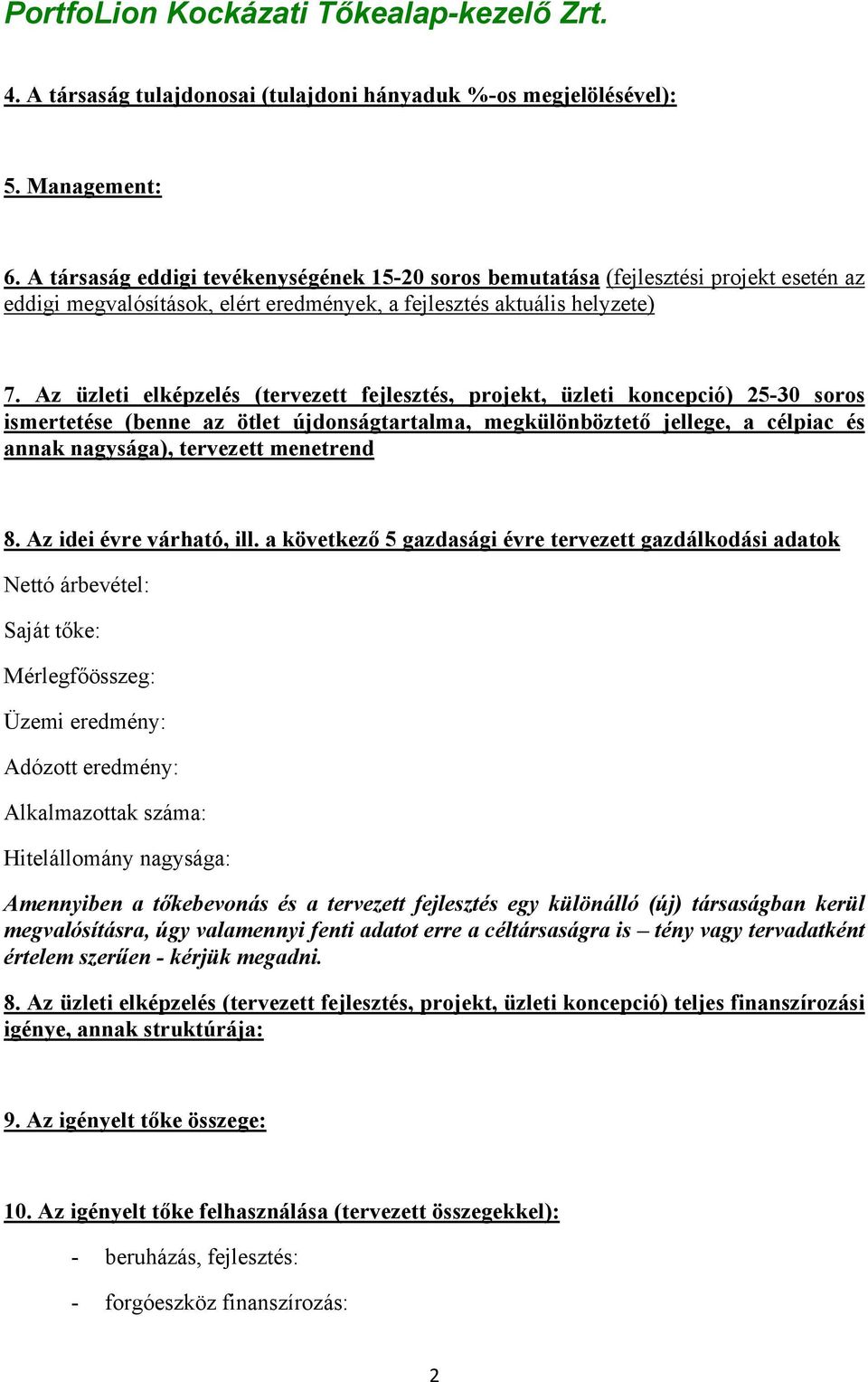 PortfoLion Kockázati Tőkealap-kezelő Zrt.

4. A társaság tulajdonosai (tulajdoni hányaduk %-os megjelölésével):

5. Management:

6. A társaság eddigi tevékenységének 15-20 soros bemutatása (fejlesztési projekt esetén az eddigi megvalósítások, elért eredmények, a fejlesztés aktuális helyzete)

7. Az üzleti elképzelés (tervezett fejlesztés, projekt, üzleti koncepció) 25-30 soros ismertetése (benne az ötlet újdonságtartalma, megkülönböztető jellege, a célpiac és annak nagysága), tervezett menetrend

8. Az idei évre várható, ill. a következő 5 gazdasági évre tervezett gazdálkodási adatok

Nettó árbevétel:

Saját tőke:

Mérlegfőösszeg:

Üzemi eredmény:

Adózott eredmény:

Alkalmazottak száma:

Hitelállomány nagysága:

Amennyiben a tőkebevonás és a tervezett fejlesztés egy különálló (új) társaságban kerül megvalósításra, úgy valamennyi fenti adatot erre a céltársaságra is – tény vagy tervadatként értelem szerűen - kérjük megadni.

8. Az üzleti elképzelés (tervezett fejlesztés, projekt, üzleti koncepció) teljes finanszírozási igénye, annak struktúrája:

9. Az igényelt tőke összege:

10. Az igényelt tőke felhasználása (tervezett összegekkel):

- beruházás, fejlesztés:

- forgóeszköz finanszírozás:

2